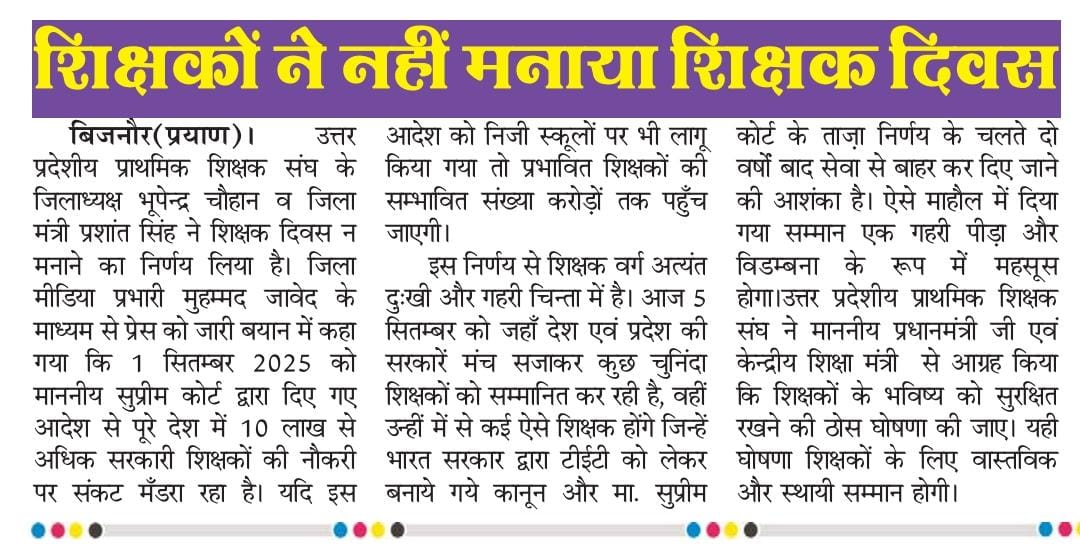 शिक्षकों ने नहीं मनाया शिक्षक दिवस

बिजनौर(प्रयाण)। उत्तर प्रदेशीय प्राथमिक शिक्षक संघ के जिलाध्यक्ष भूपेन्द्र चौहान व जिला मंत्री प्रशांत सिंह ने शिक्षक दिवस न मनाने का निर्णय लिया है। जिला मीडिया प्रभारी मुहम्मद जावेद के माध्यम से प्रेस को जारी बयान में कहा गया कि 1 सितम्बर 2025 को माननीय सुप्रीम कोर्ट द्वारा दिए गए आदेश से पूरे देश में 10 लाख से अधिक सरकारी शिक्षकों की नौकरी पर संकट मँडरा रहा है। यदि इस आदेश को निजी स्कूलों पर भी लागू किया गया तो प्रभावित शिक्षकों की सम्भावित संख्या करोड़ों तक पहुँच जाएगी।

इस निर्णय से शिक्षक वर्ग अत्यंत दुःखी और गहरी चिन्ता में है। आज 5 सितम्बर को जहाँ देश एवं प्रदेश की सरकारें मंच सजाकर कुछ चुनिंदा शिक्षकों को सम्मानित कर रही है, वहीं उन्हीं में से कई ऐसे शिक्षक होंगे जिन्हें भारत सरकार द्वारा टीईटी को लेकर बनाये गये कानून और मा. सुप्रीम कोर्ट के ताज़ा निर्णय के चलते दो वर्षों बाद सेवा से बाहर कर दिए जाने की आशंका है। ऐसे माहौल में दिया गया सम्मान एक गहरी पीड़ा और विडम्बना के रूप में महसूस होगा।उत्तर प्रदेशीय प्राथमिक शिक्षक संघ ने माननीय प्रधानमंत्री जी एवं केन्द्रीय शिक्षा मंत्री से आग्रह किया कि शिक्षकों के भविष्य को सुरक्षित रखने की ठोस घोषणा की जाए। यही घोषणा शिक्षकों के लिए वास्तविक और स्थायी सम्मान होगी।